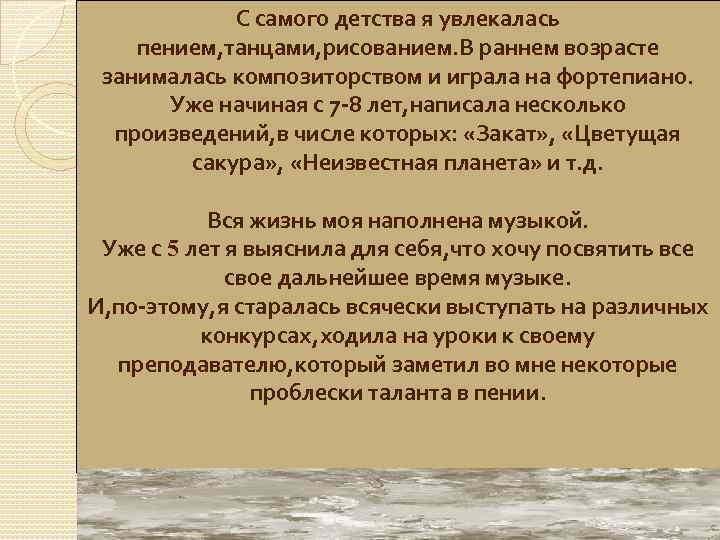 С самого детства я увлекалась пением,танцами,рисованием.В раннем возрасте занималась композиторством и играла на фортепиано. Уже начиная с 7-8 лет,написала несколько произведений,в числе которых: «Закат», «Цветущая сакура», «Неизвестная планета» и т.д.

Вся жизнь моя наполнена музыкой.
Уже с 5 лет я выяснила для себя,что хочу посвятить все свое дальнейшее время музыке.
И,по-этому,я старалась всячески выступать на различных конкурсах,ходила на уроки к своему преподавателю,который заметил во мне некоторые проблески таланта в пении.